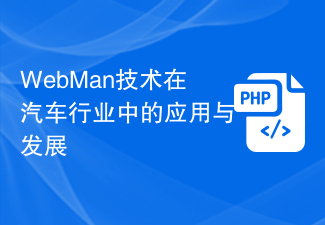 WebMan技术在汽车行业中的应用与发展

PHP

</>